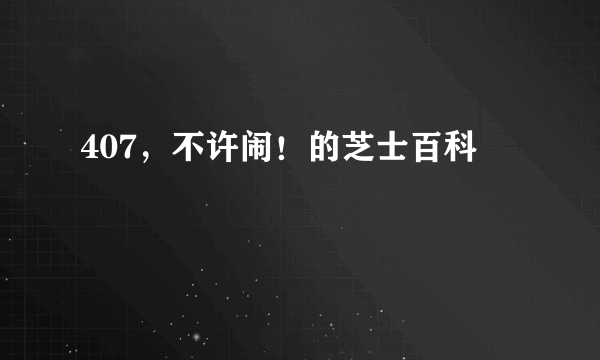 407，不许闹！的芝士百科